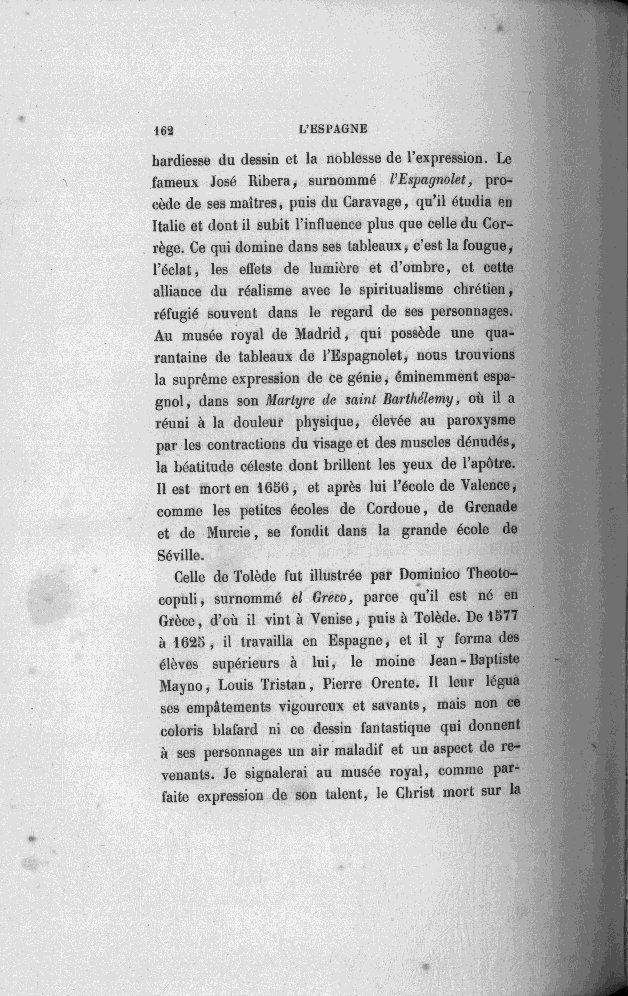 162 L'ESPAGNE

hardiesse du dessin et la noblesse de l'expression. Le fameux José Ribera, surnommé l'Espagnolet, procède de ses maîtres, puis du Caravage, qu'il étudia en Italie et dont il subit l'influence plus que celle du Corrège. Ce qui domine dans ses tableaux, c'est la fougue, l'éclat, les effets de lumière et d'ombre, et cette alliance du réalisme avec le spiritualisme chrétien, réfugié souvent dans le regard de ses personnages. Au musée royal de Madrid, qui possède une quarantaine de tableaux de l'Espagnolet, nous trouvions la suprême expression de ce génie, éminemment espagnol, dans son Martyre de saint Barthélemy, où il a réuni à la douleur physique, élevée au paroxysme par les contractions du visage et des muscles dénudés, la béatitude céleste dont brillent les yeux de l'apôtre. Il est mort en 1656, et après lui l'école de Valence, comme les petites écoles de Cordoue, de Grenade et de Murcie, se fondit dans la grande école de Séville.

Celle de Tolède fut illustrée par Dominico Theotocopuli, surnommé el Greco, parce qu'il est né en Grèce, d'où il vint à Venise, puis à Tolède. De 1577 à 1625, il travailla en Espagne, et il y forma des élèves supérieurs à lui, le moine Jean-Baptiste Mayno, Louis Tristan, Pierre Orente. Il leur légua ses empâtements vigoureux et savants, mais non ce coloris blafard ni ce dessin fantastique qui donnent à ses personnages un air maladif et un aspect de revenants. Je signalerai au musée royal, comme parfaite expression de son talent, le Christ mort sur la